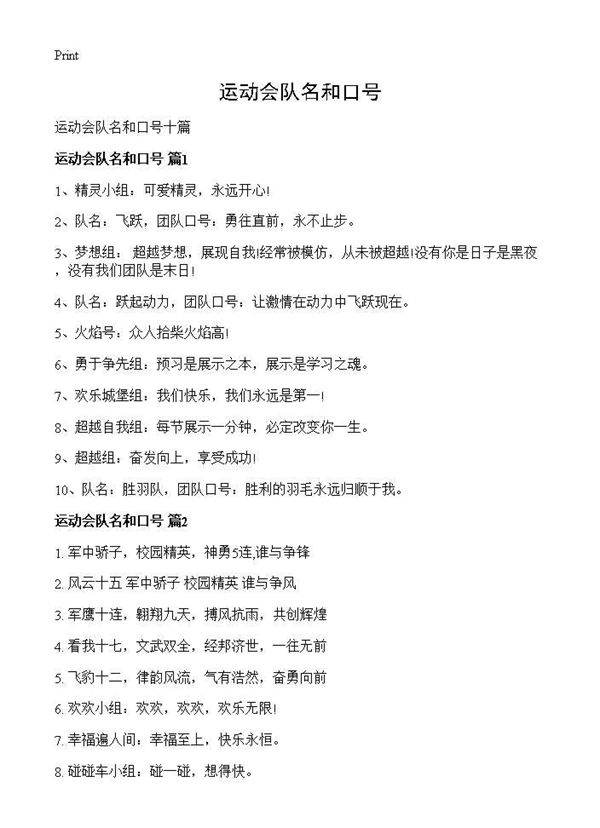 Print

运动会队名和口号

运动会队名和口号十篇

运动会队名和口号 篇1

1、精灵小组：可爱精灵，永远开心!

2、队名：飞跃，团队口号：勇往直前，永不止步。

3、梦想组：超越梦想，展现自我!经常被模仿，从未被超越!没有你是日子是黑夜，没有我们团队是末日!

4、队名：跃起动力，团队口号：让激情在动力中飞跃现在。

5、火焰号：众人拾柴火焰高!

6、勇于争先组：预习是展示之本，展示是学习之魂。

7、欢乐城堡组：我们快乐，我们永远是第一!

8、超越自我组：每节展示一分钟，必定改变你一生。

9、超越组：奋发向上，享受成功!

10、队名：胜羽队，团队口号：胜利的羽毛永远归顺于我。

运动会队名和口号 篇2

1. 军中骄子，校园精英，神勇5连,谁与争锋

2. 风云十五 军中骄子 校园精英 谁与争风

3. 军鹰十连，翱翔九天，搏风抗雨，共创辉煌

4. 看我十七，文武双全，经邦济世，一往无前

5. 飞豹十二，律韵风流，气有浩然，奋勇向前

6. 欢欢小组：欢欢，欢欢，欢乐无限!

7. 幸福遍人间：幸福至上，快乐永恒。

8. 碰碰车小组：碰一碰，想得快。